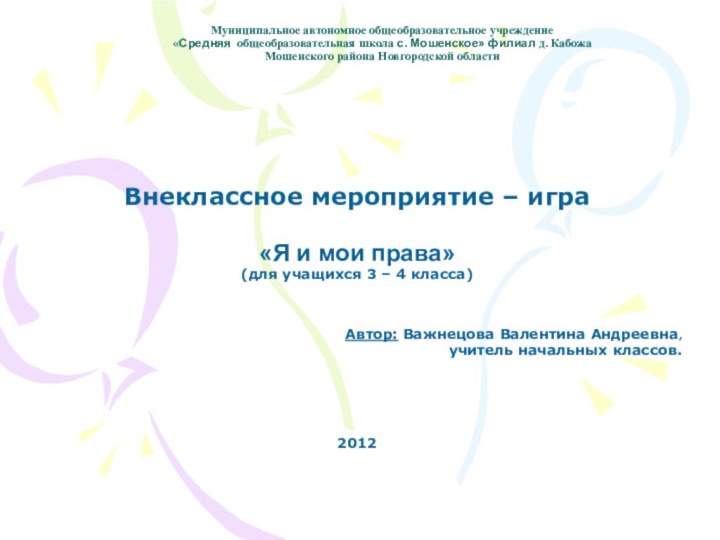 Муниципальное автономное общеобразовательное учреждение
«Средняя общеобразовательная школа с. Мошенское» филиал д. Кабожа
Мошенского района Новгородской области

Внеклассное мероприятие – игра

«Я и мои права»
(для учащихся 3 – 4 класса)

Автор: Важнецова Валентина Андреевна,
учитель начальных классов.

2012